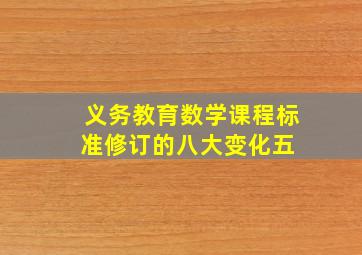 义务教育数学课程标准修订的八大变化五